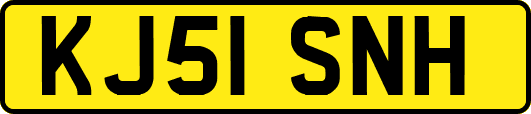 KJ51 SNH